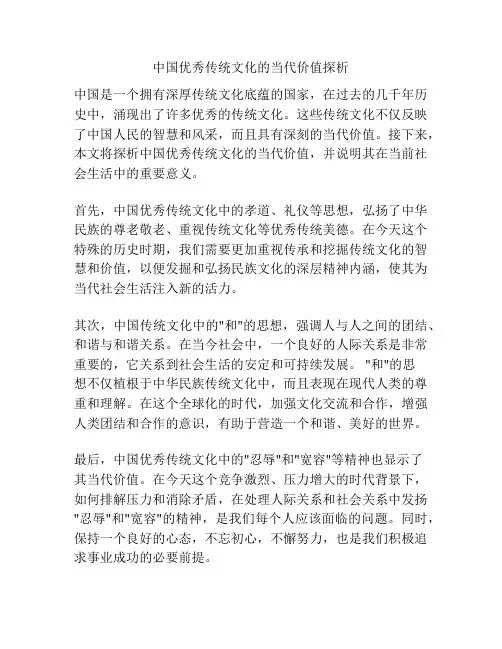 中国优秀传统文化的当代价值探析

中国是一个拥有深厚传统文化底蕴的国家，在过去的几千年历史中，涌现出了许多优秀的传统文化。这些传统文化不仅反映了中国人民的智慧和风采，而且具有深刻的当代价值。接下来，本文将探析中国优秀传统文化的当代价值，并说明其在当前社会生活中的重要意义。

首先，中国优秀传统文化中的孝道、礼仪等思想，弘扬了中华民族的尊老敬老、重视传统文化等优秀传统美德。在今天这个特殊的历史时期，我们需要更加重视传承和挖掘传统文化的智慧和价值，以便发掘和弘扬民族文化的深层精神内涵，使其为当代社会生活注入新的活力。

其次，中国传统文化中的"和"的思想，强调人与人之间的团结、和谐与和谐关系。在当今社会中，一个良好的人际关系是非常重要的，它关系到社会生活的安定和可持续发展。"和"的思想不仅植根于中华民族传统文化中，而且表现在现代人类的尊重和理解。在这个全球化的时代，加强文化交流和合作，增强人类团结和合作的意识，有助于营造一个和谐、美好的世界。

最后，中国优秀传统文化中的"忍辱"和"宽容"等精神也显示了其当代价值。在今天这个竞争激烈、压力增大的时代背景下，如何排解压力和消除矛盾，在处理人际关系和社会关系中发扬"忍辱"和"宽容"的精神，是我们每个人应该面临的问题。同时，保持一个良好的心态，不忘初心，不懈努力，也是我们积极追求事业成功的必要前提。